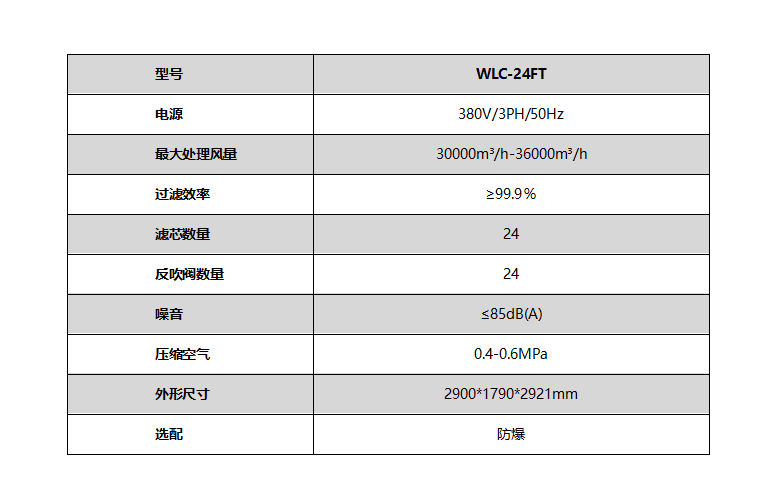 | 型号 | WLC-24FT |
|---|---|
| 电源 | 380V/3PH/50Hz |
| 最大处理风量 | 30000m³/h-36000m³/h |
| 过滤效率 | ≥99.9％ |
| 滤芯数量 | 24 |
| 反吹阀数量 | 24 |
| 噪音 | ≤85dB(A) |
| 压缩空气 | 0.4-0.6MPa |
| 外形尺寸 | 2900*1790*2921mm |
| 选配 | 防爆 |